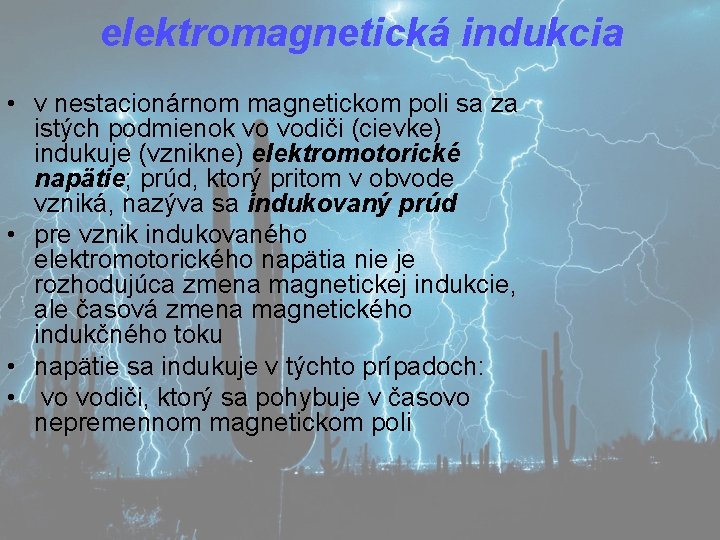 elektromagnetická indukcia

• v nestacionárnom magnetickom poli sa za istých podmienok vo vodiči (cievke) indukuje (vznikne) elektromotorické napätie; prúd, ktorý pritom v obvode vzniká, nazýva sa indukovaný prúd
• pre vznik indukovaného elektromotorického napätia nie je rozhodujúca zmena magnetickej indukcie, ale časová zmena magnetického indukčného toku
• napätie sa indukuje v týchto prípadoch:
• vo vodiči, ktorý sa pohybuje v časovo nepremennom magnetickom poli